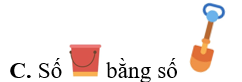 C. Số bằng số